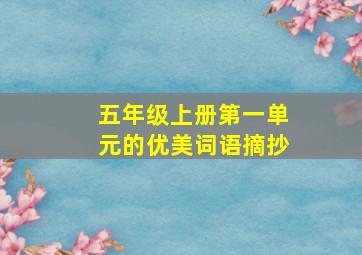 五年级上册第一单元的优美词语摘抄